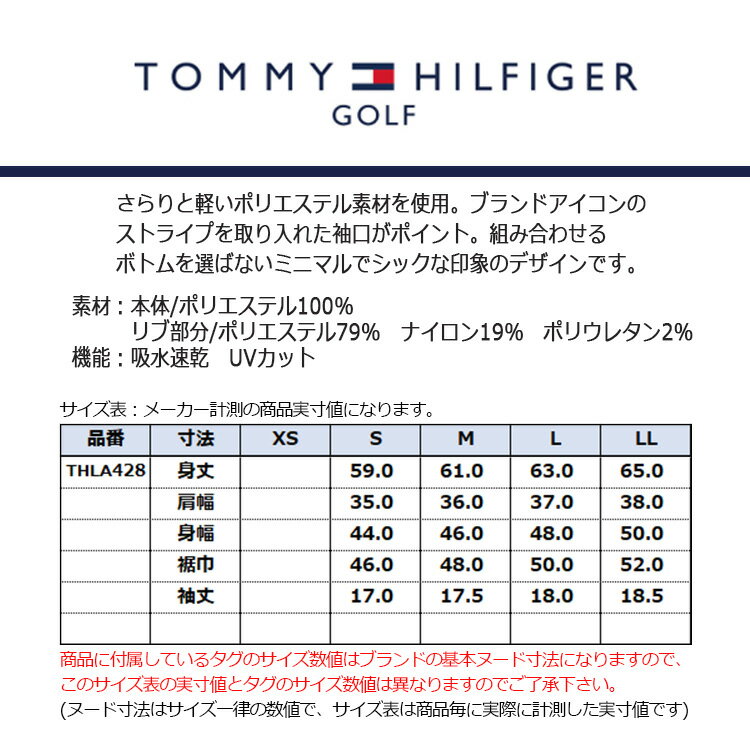 TOMMY HILFIGER
GOLF

さらりと軽いポリエステル素材を使用。ブランドアイコンのストライプを取り入れた袖口がポイント。組み合わせるボトムを選ばないミニマルでシックな印象のデザインです。

素材：本体/ポリエステル100%
リブ部分/ポリエステル79%　ナイロン19%　ポリウレタン2%
機能：吸水速乾　UVカット

サイズ表：メーカー計測の商品実寸値になります。

| 品番 | 寸法 | XS | S | M | L | LL |
|---|---|---|---|---|---|---|
| THLA428 | 身丈 | | 59.0 | 61.0 | 63.0 | 65.0 |
| | 肩幅 | | 35.0 | 36.0 | 37.0 | 38.0 |
| | 身幅 | | 44.0 | 46.0 | 48.0 | 50.0 |
| | 裾巾 | | 46.0 | 48.0 | 50.0 | 52.0 |
| | 袖丈 | | 17.0 | 17.5 | 18.0 | 18.5 |
| | | | | | | |

商品に付属しているタグのサイズ数値はブランドの基本ヌード寸法になりますので、このサイズ表の実寸値とタグのサイズ数値は異なりますのでご了承下さい。
(ヌード寸法はサイズ一律の数値で、サイズ表は商品毎に実際に計測した実寸値です)